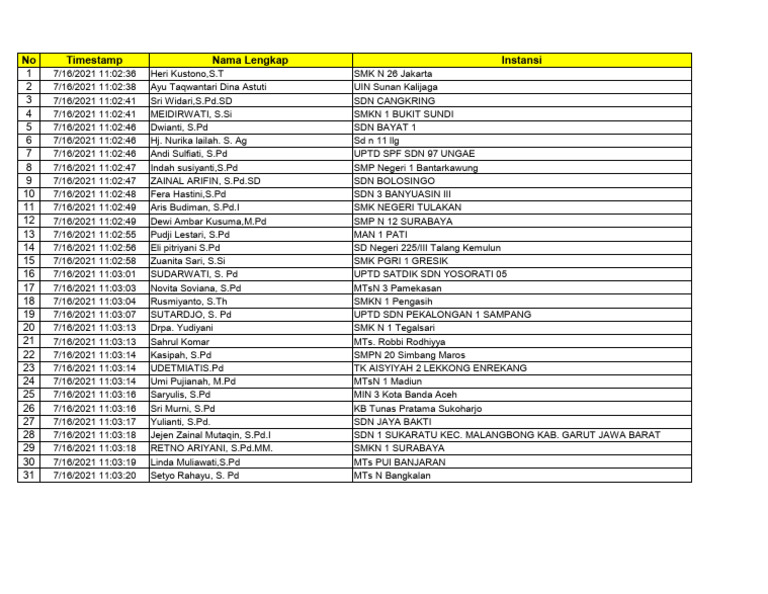 | No | Timestamp | Nama Lengkap | Instansi |
|---|---|---|---|
| 1 | 7/16/2021 11:02:36 | Heri Kustono,S.T | SMK N 26 Jakarta |
| 2 | 7/16/2021 11:02:38 | Ayu Taqwantari Dina Astuti | UIN Sunan Kalijaga |
| 3 | 7/16/2021 11:02:41 | Sri Widari,S.Pd.SD | SDN CANGKRING |
| 4 | 7/16/2021 11:02:41 | MEIDIRWATI, S.Si | SMKN 1 BUKIT SUNDI |
| 5 | 7/16/2021 11:02:46 | Dwianti, S.Pd | SDN BAYAT 1 |
| 6 | 7/16/2021 11:02:46 | Hj. Nurika lailah. S. Ag | Sd n 11 llg |
| 7 | 7/16/2021 11:02:46 | Andi Sulfiati, S.Pd | UPTD SPF SDN 97 UNGAE |
| 8 | 7/16/2021 11:02:47 | Indah susiyanti,S.Pd | SMP Negeri 1 Bantarkawung |
| 9 | 7/16/2021 11:02:47 | ZAINAL ARIFIN, S.Pd.SD | SDN BOLOSINGO |
| 10 | 7/16/2021 11:02:48 | Fera Hastini,S.Pd | SDN 3 BANYUASIN III |
| 11 | 7/16/2021 11:02:49 | Aris Budiman, S.Pd.I | SMK NEGERI TULAKAN |
| 12 | 7/16/2021 11:02:49 | Dewi Ambar Kusuma,M.Pd | SMP N 12 SURABAYA |
| 13 | 7/16/2021 11:02:55 | Pudji Lestari, S.Pd | MAN 1 PATI |
| 14 | 7/16/2021 11:02:56 | Eli pitriyani S.Pd | SD Negeri 225/III Talang Kemulun |
| 15 | 7/16/2021 11:02:58 | Zuanita Sari, S.Si | SMK PGRI 1 GRESIK |
| 16 | 7/16/2021 11:03:01 | SUDARWATI, S. Pd | UPTD SATDIK SDN YOSORATI 05 |
| 17 | 7/16/2021 11:03:03 | Novita Soviana, S.Pd | MTsN 3 Pamekasan |
| 18 | 7/16/2021 11:03:04 | Rusmiyanto, S.Th | SMKN 1 Pengasih |
| 19 | 7/16/2021 11:03:07 | SUTARDJO, S. Pd | UPTD SDN PEKALONGAN 1 SAMPANG |
| 20 | 7/16/2021 11:03:13 | Drpa. Yudiyani | SMK N 1 Tegalsari |
| 21 | 7/16/2021 11:03:13 | Sahrul Komar | MTs. Robbi Rodhiyya |
| 22 | 7/16/2021 11:03:14 | Kasipah, S.Pd | SMPN 20 Simbang Maros |
| 23 | 7/16/2021 11:03:14 | UDETMIATIS.Pd | TK AISYIYAH 2 LEKKONG ENREKANG |
| 24 | 7/16/2021 11:03:14 | Umi Pujianah, M.Pd | MTsN 1 Madiun |
| 25 | 7/16/2021 11:03:16 | Saryulis, S.Pd | MIN 3 Kota Banda Aceh |
| 26 | 7/16/2021 11:03:16 | Sri Murni, S.Pd | KB Tunas Pratama Sukoharjo |
| 27 | 7/16/2021 11:03:17 | Yulianti, S.Pd. | SDN JAYA BAKTI |
| 28 | 7/16/2021 11:03:18 | Jejen Zainal Mutaqin, S.Pd.I | SDN 1 SUKARATU KEC. MALANGBONG KAB. GARUT JAWA BARAT |
| 29 | 7/16/2021 11:03:18 | RETNO ARIYANI, S.Pd.MM. | SMKN 1 SURABAYA |
| 30 | 7/16/2021 11:03:19 | Linda Muliawati,S.Pd | MTs PUI BANJARAN |
| 31 | 7/16/2021 11:03:20 | Setyo Rahayu, S. Pd | MTs N Bangkalan |